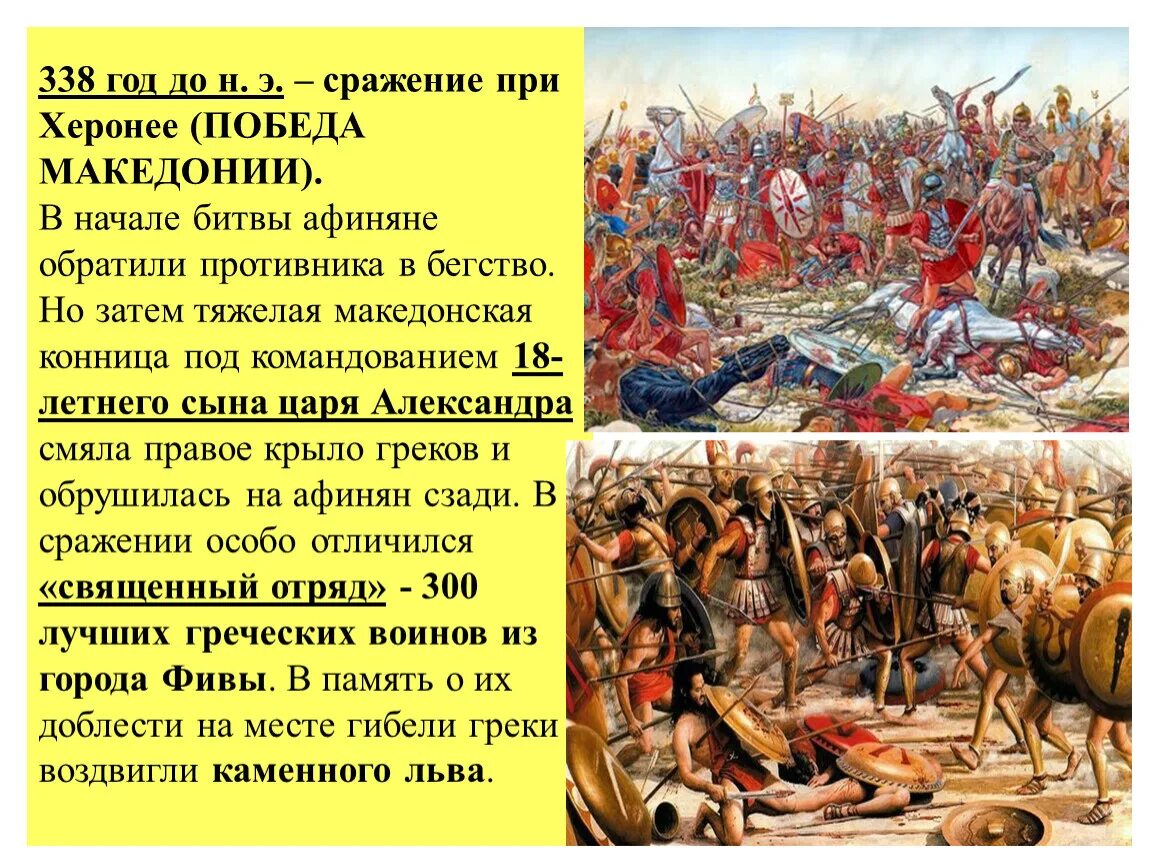 338 год до н. э. – сражение при Херонее (ПОБЕДА МАКЕДОНИИ).
В начале битвы афиняне обратили противника в бегство. Но затем тяжелая македонская конница под командованием 18-летнего сына царя Александра смяла правое крыло греков и обрушилась на афинян сзади. В сражении особо отличился «священный отряд» - 300 лучших греческих воинов из города Фивы. В память о их доблести на месте гибели греки воздвигли каменного льва.